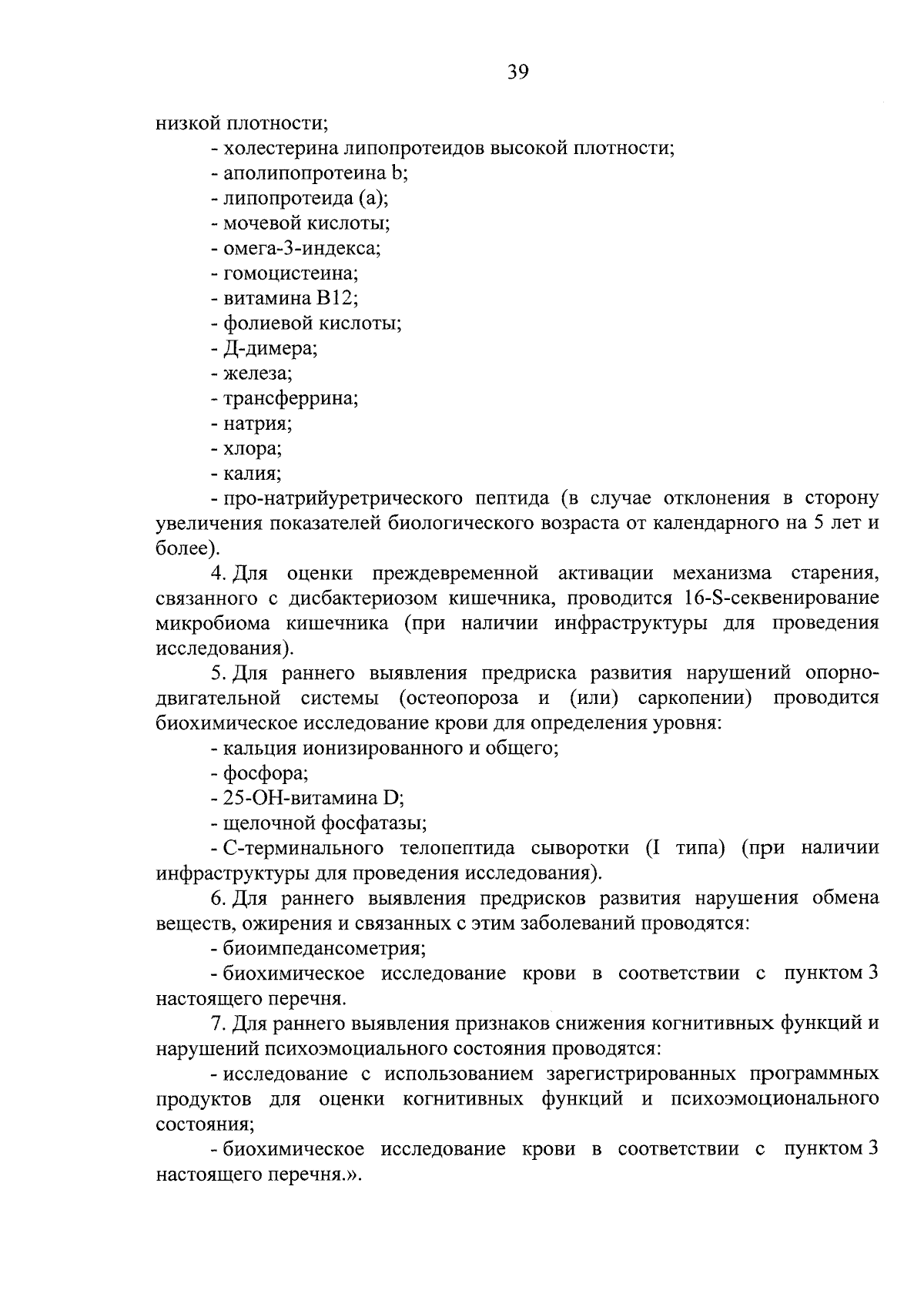 39

низкой плотности;

- холестерина липопротеидов высокой плотности;
- аполипопротеина b;
- липопротеида (а);
- мочевой кислоты;
- омега-3-индекса;
- гомоцистеина;
- витамина В12;
- фолиевой кислоты;
- Д-димера;
- железа;
- трансферрина;
- натрия;
- хлора;
- калия;
- про-натрийуретрического пептида (в случае отклонения в сторону увеличения показателей биологического возраста от календарного на 5 лет и более).

4. Для оценки преждевременной активации механизма старения, связанного с дисбактериозом кишечника, проводится 16-S-секвенирование микробиома кишечника (при наличии инфраструктуры для проведения исследования).

5. Для раннего выявления предриска развития нарушений опорно-двигательной системы (остеопороза и (или) саркопении) проводится биохимическое исследование крови для определения уровня:

- кальция ионизированного и общего;
- фосфора;
- 25-ОН-витамина D;
- щелочной фосфатазы;
- С-терминального телопептида сыворотки (I типа) (при наличии инфраструктуры для проведения исследования).

6. Для раннего выявления предрисков развития нарушения обмена веществ, ожирения и связанных с этим заболеваний проводятся:

- биоимпедансометрия;
- биохимическое исследование крови в соответствии с пунктом 3 настоящего перечня.

7. Для раннего выявления признаков снижения когнитивных функций и нарушений психоэмоциального состояния проводятся:

- исследование с использованием зарегистрированных программных продуктов для оценки когнитивных функций и психоэмоционального состояния;
- биохимическое исследование крови в соответствии с пунктом 3 настоящего перечня.».